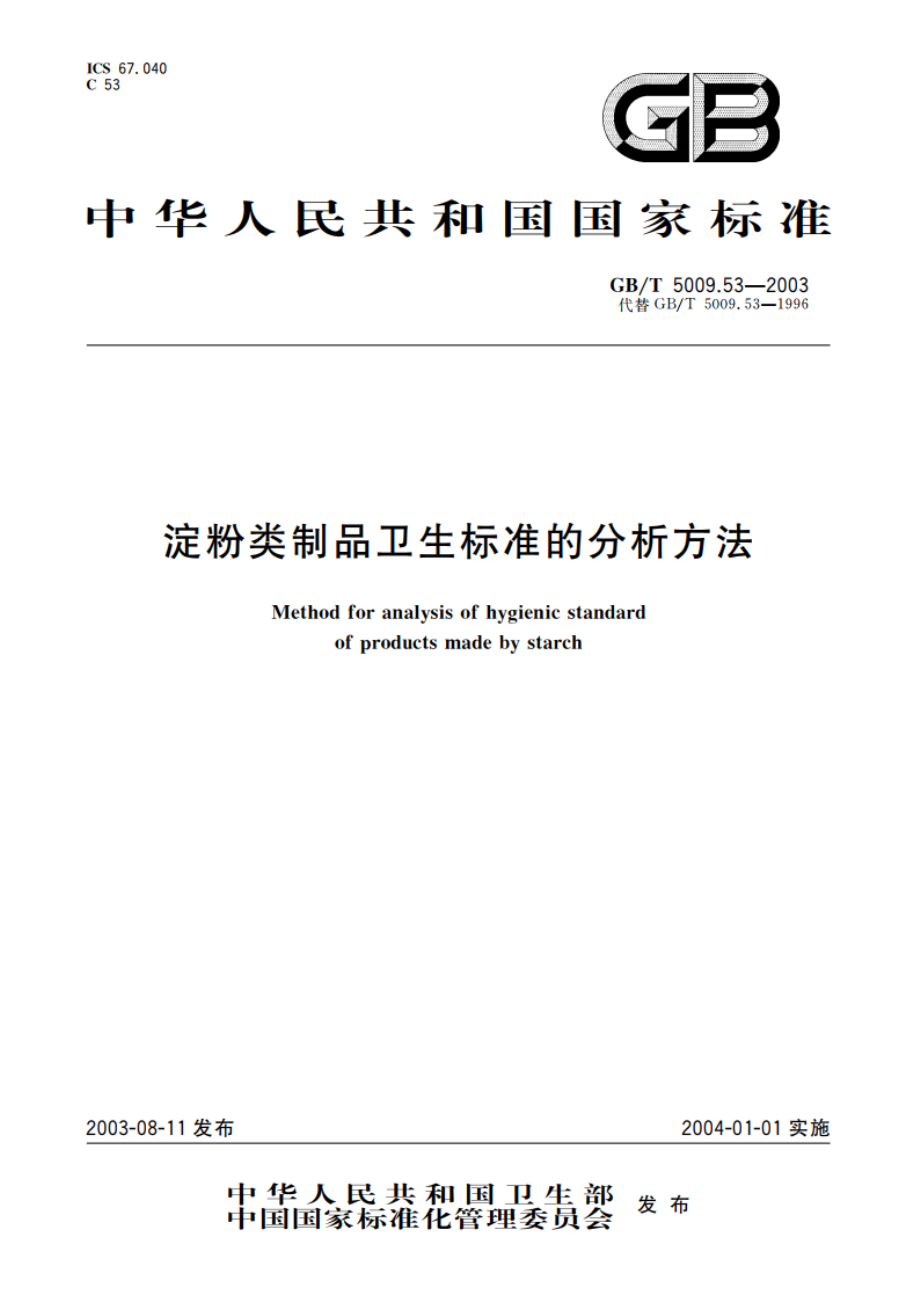 ICS 67.040
C 53

GB

中华人民共和国国家标准

GB/T 5009.53—2003
代替 GB/T 5009.53—1996

淀粉类制品卫生标准的分析方法

Method for analysis of hygienic standard of products made by starch

2003-08-11 发布

2004-01-01 实施

中华人民共和国卫生部
中国国家标准化管理委员会 发布